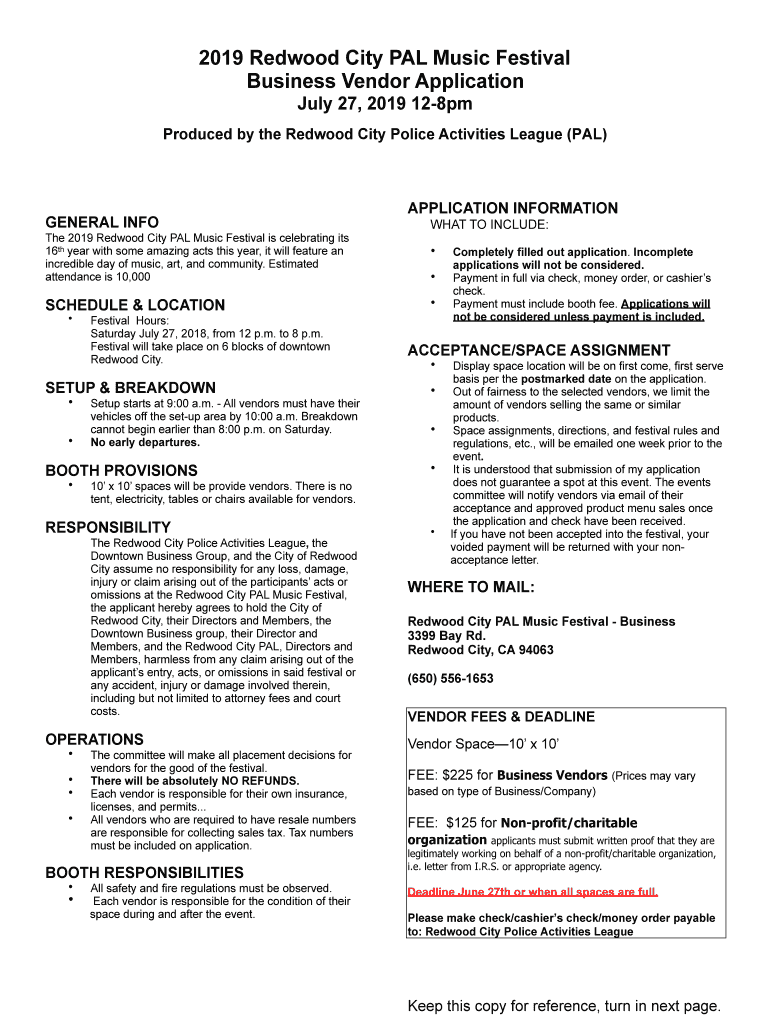 2019 Redwood City PAL Music Festival
Business Vendor Application
July 27, 2019 12-8pm

Produced by the Redwood City Police Activities League (PAL)

GENERAL INFO
The 2019 Redwood City PAL Music Festival is celebrating its 16th year with some amazing acts this year, it will feature an incredible day of music, art, and community. Estimated attendance is 10,000

SCHEDULE & LOCATION
• Festival Hours: Saturday July 27, 2018, from 12 p.m. to 8 p.m. Festival will take place on 6 blocks of downtown Redwood City.

SETUP & BREAKDOWN
• Setup starts at 9:00 a.m. - All vendors must have their vehicles off the set-up area by 10:00 a.m. Breakdown cannot begin earlier than 8:00 p.m. on Saturday.
• No early departures.

BOOTH PROVISIONS
• 10' x 10' spaces will be provide vendors. There is no tent, electricity, tables or chairs available for vendors.

RESPONSIBILITY
The Redwood City Police Activities League, the Downtown Business Group, and the City of Redwood City assume no responsibility for any loss, damage, injury or claim arising out of the participants' acts or omissions at the Redwood City PAL Music Festival, the applicant hereby agrees to hold the City of Redwood City, their Directors and Members, the Downtown Business group, their Director and Members, and the Redwood City PAL, Directors and Members, harmless from any claim arising out of the applicant's entry, acts, or omissions in said festival or any accident, injury or damage involved therein, including but not limited to attorney fees and court costs.

OPERATIONS
• The committee will make all placement decisions for vendors for the good of the festival.
• There will be absolutely NO REFUNDS.
• Each vendor is responsible for their own insurance, licenses, and permits...
• All vendors who are required to have resale numbers are responsible for collecting sales tax. Tax numbers must be included on application.

BOOTH RESPONSIBILITIES
• All safety and fire regulations must be observed.
• Each vendor is responsible for the condition of their space during and after the event.

APPLICATION INFORMATION
WHAT TO INCLUDE:
• Completely filled out application. Incomplete applications will not be considered.
• Payment in full via check, money order, or cashier's check.
• Payment must include booth fee. Applications will not be considered unless payment is included.

ACCEPTANCE/SPACE ASSIGNMENT
• Display space location will be on first come, first serve basis per the postmarked date on the application.
• Out of fairness to the selected vendors, we limit the amount of vendors selling the same or similar products.
• Space assignments, directions, and festival rules and regulations, etc., will be emailed one week prior to the event.
• It is understood that submission of my application does not guarantee a spot at this event. The events committee will notify vendors via email of their acceptance and approved product menu sales once the application and check have been received.
• If you have not been accepted into the festival, your voided payment will be returned with your non-acceptance letter.

WHERE TO MAIL:

Redwood City PAL Music Festival - Business
3399 Bay Rd.
Redwood City, CA 94063

(650) 556-1653

VENDOR FEES & DEADLINE
Vendor Space—10' x 10'

FEE: $225 for Business Vendors (Prices may vary based on type of Business/Company)

FEE: $125 for Non-profit/charitable organization applicants must submit written proof that they are legitimately working on behalf of a non-profit/charitable organization, i.e. letter from I.R.S. or appropriate agency.

Deadline June 27th or when all spaces are full.

Please make check/cashier's check/money order payable to: Redwood City Police Activities League

Keep this copy for reference, turn in next page.